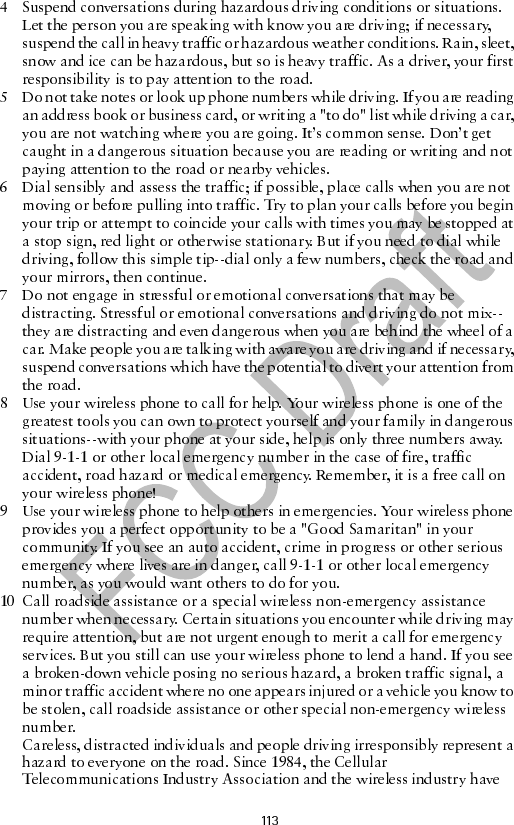 4 Suspend conversations during hazardous driving conditions or situations. Let the person you are speaking with know you are driving; if necessary, suspend the call in heavy traffic or hazardous weather conditions. Rain, sleet, snow and ice can be hazardous, but so is heavy traffic. As a driver, your first responsibility is to pay attention to the road.

5 Do not take notes or look up phone numbers while driving. If you are reading an address book or business card, or writing a "to do" list while driving a car, you are not watching where you are going. It's common sense. Don't get caught in a dangerous situation because you are reading or writing and not paying attention to the road or nearby vehicles.

6 Dial sensibly and assess the traffic; if possible, place calls when you are not moving or before pulling into traffic. Try to plan your calls before you begin your trip or attempt to coincide your calls with times you may be stopped at a stop sign, red light or otherwise stationary. But if you need to dial while driving, follow this simple tip--dial only a few numbers, check the road and your mirrors, then continue.

7 Do not engage in stressful or emotional conversations that may be distracting. Stressful or emotional conversations and driving do not mix--they are distracting and even dangerous when you are behind the wheel of a car. Make people you are talking with aware you are driving and if necessary, suspend conversations which have the potential to divert your attention from the road.

8 Use your wireless phone to call for help. Your wireless phone is one of the greatest tools you can own to protect yourself and your family in dangerous situations--with your phone at your side, help is only three numbers away. Dial 9-1-1 or other local emergency number in the case of fire, traffic accident, road hazard or medical emergency. Remember, it is a free call on your wireless phone!

9 Use your wireless phone to help others in emergencies. Your wireless phone provides you a perfect opportunity to be a "Good Samaritan" in your community. If you see an auto accident, crime in progress or other serious emergency where lives are in danger, call 9-1-1 or other local emergency number, as you would want others to do for you.

10 Call roadside assistance or a special wireless non-emergency assistance number when necessary. Certain situations you encounter while driving may require attention, but are not urgent enough to merit a call for emergency services. But you still can use your wireless phone to lend a hand. If you see a broken-down vehicle posing no serious hazard, a broken traffic signal, a minor traffic accident where no one appears injured or a vehicle you know to be stolen, call roadside assistance or other special non-emergency wireless number.

Careless, distracted individuals and people driving irresponsibly represent a hazard to everyone on the road. Since 1984, the Cellular Telecommunications Industry Association and the wireless industry have

FCC Draft

113